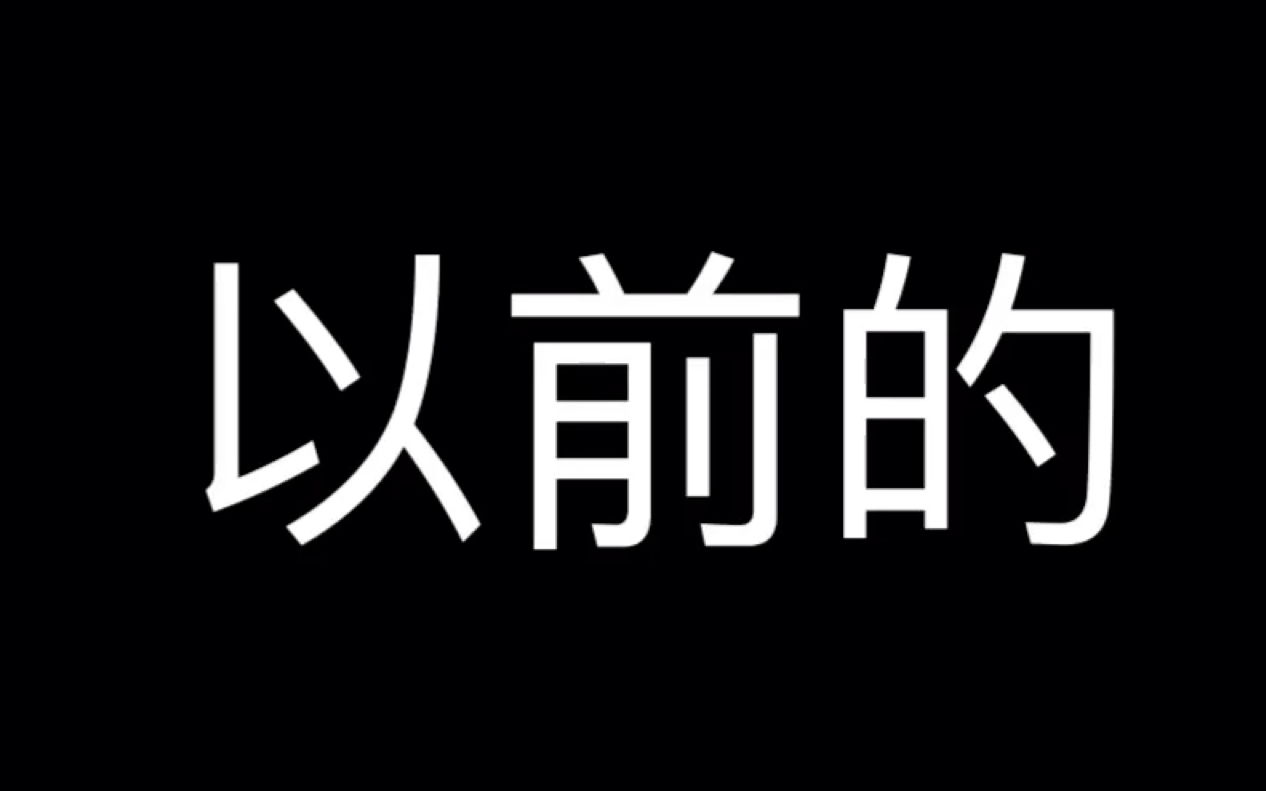 以前的